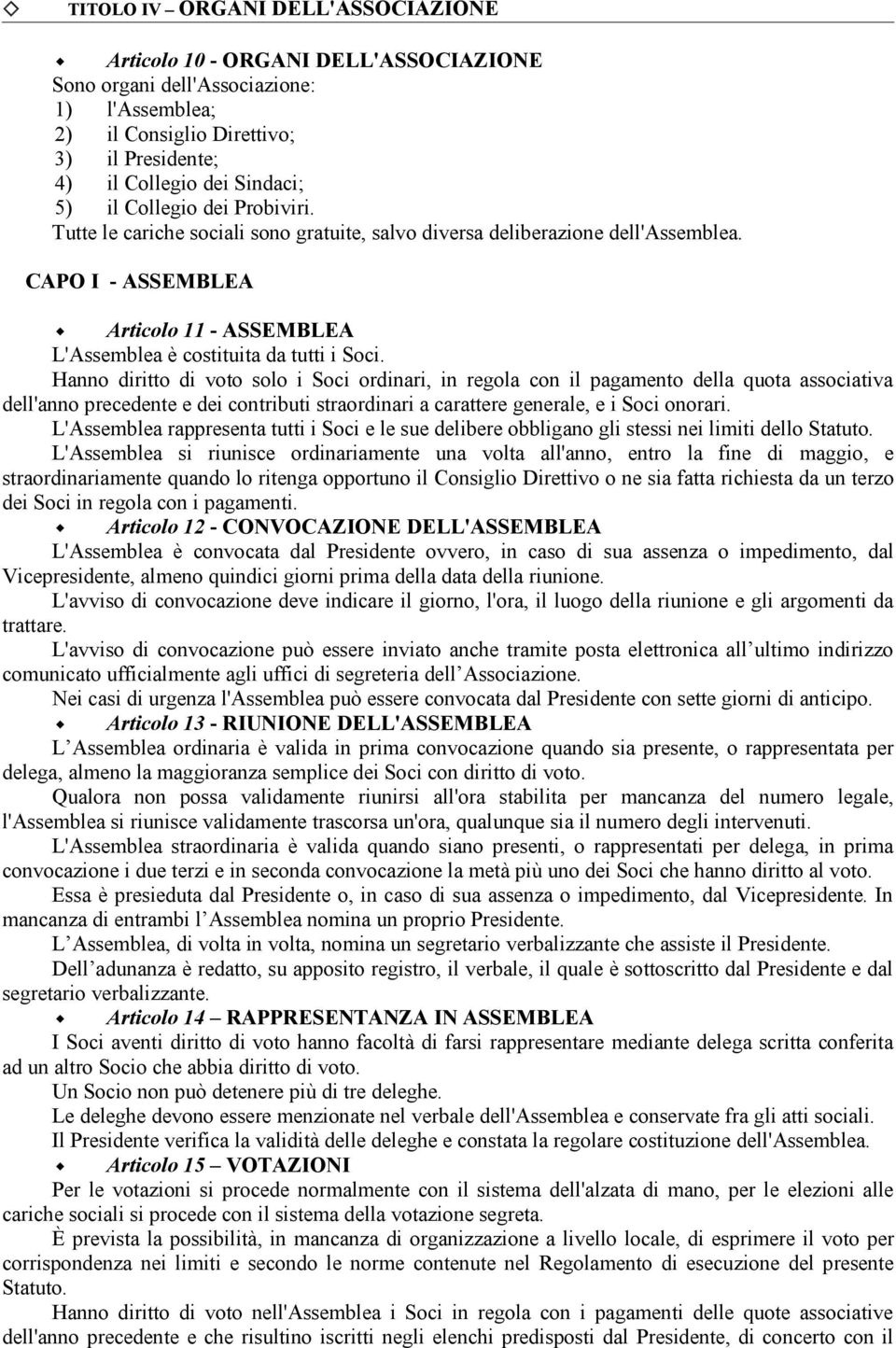 TITOLO IV – ORGANI DELL'ASSOCIAZIONE

Articolo 10 - ORGANI DELL'ASSOCIAZIONE
Sono organi dell'Associazione:
1) l'Assemblea;
2) il Consiglio Direttivo;
3) il Presidente;
4) il Collegio dei Sindaci;
5) il Collegio dei Probiviri.
Tutte le cariche sociali sono gratuite, salvo diversa deliberazione dell'Assemblea.

CAPO I - ASSEMBLEA

Articolo 11 - ASSEMBLEA
L'Assemblea è costituita da tutti i Soci.
Hanno diritto di voto solo i Soci ordinari, in regola con il pagamento della quota associativa dell'anno precedente e dei contributi straordinari a carattere generale, e i Soci onorari.
L'Assemblea rappresenta tutti i Soci e le sue delibere obbligano gli stessi nei limiti dello Statuto.
L'Assemblea si riunisce ordinariamente una volta all'anno, entro la fine di maggio, e straordinariamente quando lo ritenga opportuno il Consiglio Direttivo o ne sia fatta richiesta da un terzo dei Soci in regola con i pagamenti.

Articolo 12 - CONVOCAZIONE DELL'ASSEMBLEA
L'Assemblea è convocata dal Presidente ovvero, in caso di sua assenza o impedimento, dal Vicepresidente, almeno quindici giorni prima della data della riunione.
L'avviso di convocazione deve indicare il giorno, l'ora, il luogo della riunione e gli argomenti da trattare.
L'avviso di convocazione può essere inviato anche tramite posta elettronica all ultimo indirizzo comunicato ufficialmente agli uffici di segreteria dell Associazione.
Nei casi di urgenza l'Assemblea può essere convocata dal Presidente con sette giorni di anticipo.

Articolo 13 - RIUNIONE DELL'ASSEMBLEA
L Assemblea ordinaria è valida in prima convocazione quando sia presente, o rappresentata per delega, almeno la maggioranza semplice dei Soci con diritto di voto.
Qualora non possa validamente riunirsi all'ora stabilita per mancanza del numero legale, l'Assemblea si riunisce validamente trascorsa un'ora, qualunque sia il numero degli intervenuti.
L'Assemblea straordinaria è valida quando siano presenti, o rappresentati per delega, in prima convocazione i due terzi e in seconda convocazione la metà più uno dei Soci che hanno diritto al voto.
Essa è presieduta dal Presidente o, in caso di sua assenza o impedimento, dal Vicepresidente. In mancanza di entrambi l Assemblea nomina un proprio Presidente.
L Assemblea, di volta in volta, nomina un segretario verbalizzante che assiste il Presidente.
Dell adunanza è redatto, su apposito registro, il verbale, il quale è sottoscritto dal Presidente e dal segretario verbalizzante.

Articolo 14 – RAPPRESENTANZA IN ASSEMBLEA
I Soci aventi diritto di voto hanno facoltà di farsi rappresentare mediante delega scritta conferita ad un altro Socio che abbia diritto di voto.
Un Socio non può detenere più di tre deleghe.
Le deleghe devono essere menzionate nel verbale dell'Assemblea e conservate fra gli atti sociali.
Il Presidente verifica la validità delle deleghe e constata la regolare costituzione dell'Assemblea.

Articolo 15 – VOTAZIONI
Per le votazioni si procede normalmente con il sistema dell'alzata di mano, per le elezioni alle cariche sociali si procede con il sistema della votazione segreta.
È prevista la possibilità, in mancanza di organizzazione a livello locale, di esprimere il voto per corrispondenza nei limiti e secondo le norme contenute nel Regolamento di esecuzione del presente Statuto.
Hanno diritto di voto nell'Assemblea i Soci in regola con i pagamenti delle quote associative dell'anno precedente e che risultino iscritti negli elenchi predisposti dal Presidente, di concerto con il